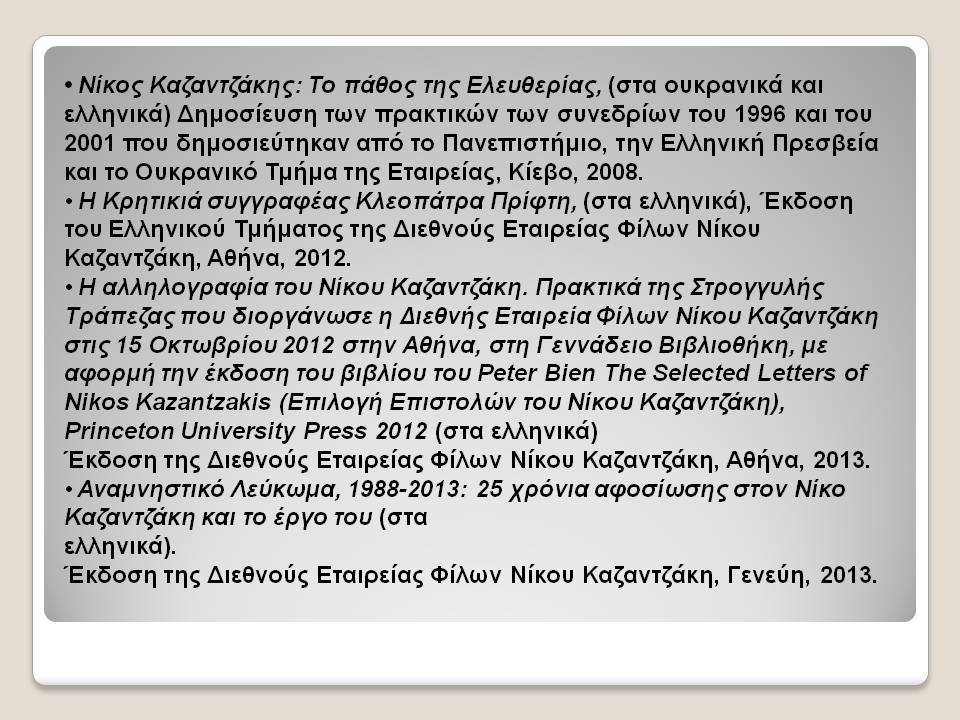 • Νίκος Καζαντζάκης: Το πάθος της Ελευθερίας, (στα ουκρανικά και ελληνικά) Δημοσίευση των πρακτικών των συνεδρίων του 1996 και του 2001 που δημοσιεύτηκαν από το Πανεπιστήμιο, την Ελληνική Πρεσβεία και το Ουκρανικό Τμήμα της Εταιρείας, Κίεβο, 2008.
• Η Κρητικιά συγγραφέας Κλεοπάτρα Πρίφτη, (στα ελληνικά), Έκδοση του Ελληνικού Τμήματος της Διεθνούς Εταιρείας Φίλων Νίκου Καζαντζάκη, Αθήνα, 2012.
• Η αλληλογραφία του Νίκου Καζαντζάκη. Πρακτικά της Στρογγυλής Τράπεζας που διοργάνωσε η Διεθνής Εταιρεία Φίλων Νίκου Καζαντζάκη στις 15 Οκτωβρίου 2012 στην Αθήνα, στη Γεννάδειο Βιβλιοθήκη, με αφορμή την έκδοση του βιβλίου του Peter Bien The Selected Letters of Nikos Kazantzakis (Επιλογή Επιστολών του Νίκου Καζαντζάκη), Princeton University Press 2012 (στα ελληνικά)
Έκδοση της Διεθνούς Εταιρείας Φίλων Νίκου Καζαντζάκη, Αθήνα, 2013.
• Αναμνηστικό Λεύκωμα, 1988-2013: 25 χρόνια αφοσίωσης στον Νίκο Καζαντζάκη και το έργο του (στα ελληνικά).
Έκδοση της Διεθνούς Εταιρείας Φίλων Νίκου Καζαντζάκη, Γενεύη, 2013.